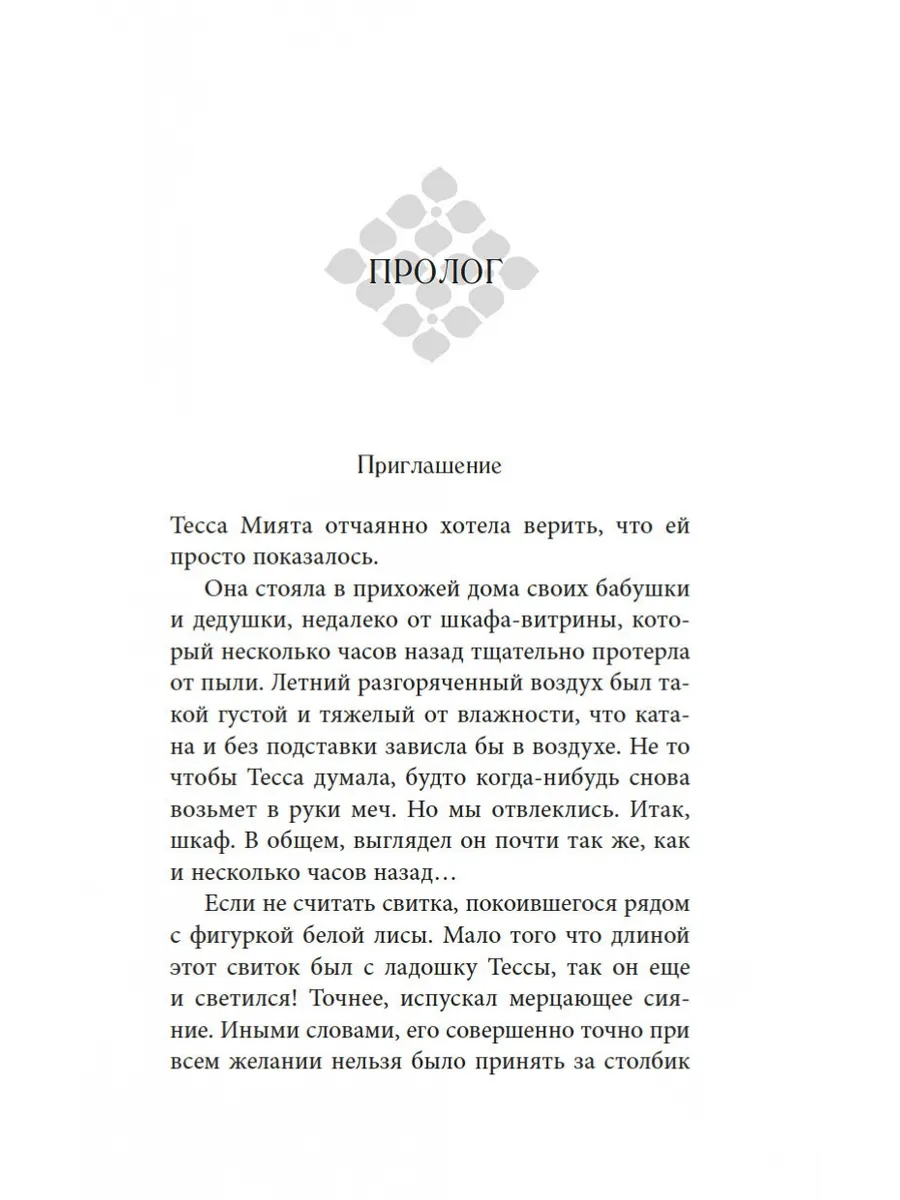 ПРОЛОГ

Приглашение

Тесса Мията отчаянно хотела верить, что ей просто показалось.

Она стояла в прихожей дома своих бабушки и дедушки, недалеко от шкафа-витрины, который несколько часов назад тщательно протерла от пыли. Летний разгоряченный воздух был такой густой и тяжелый от влажности, что катана и без подставки зависла бы в воздухе. Не то чтобы Тесса думала, будто когда-нибудь снова возьмет в руки меч. Но мы отвлеклись. Итак, шкаф. В общем, выглядел он почти так же, как и несколько часов назад…

Если не считать свитка, покоившегося рядом с фигуркой белой лисы. Мало того что длиной этот свиток был с ладошку Тессы, так он еще и светился! Точнее, испускал мерцающее сияние. Иными словами, его совершенно точно при всем желании нельзя было принять за столбик